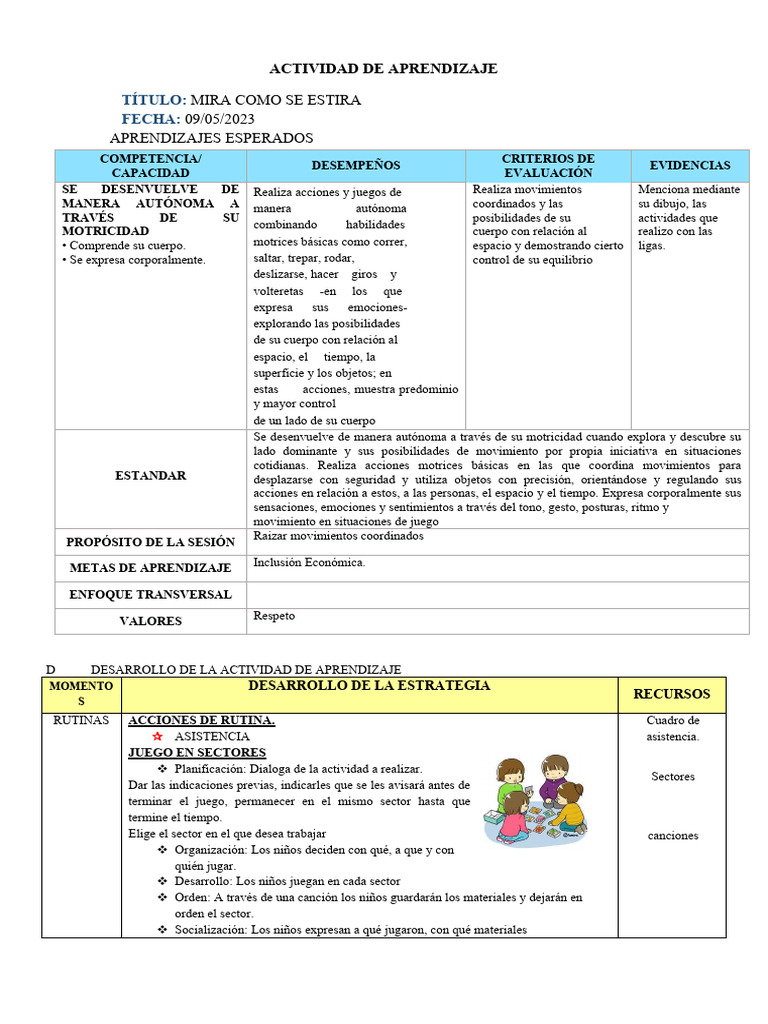 ACTIVIDAD DE APRENDIZAJE

TÍTULO: MIRA COMO SE ESTIRA
FECHA: 09/05/2023
APRENDIZAJES ESPERADOS

| COMPETENCIA/ CAPACIDAD | DESEMPEÑOS | CRITERIOS DE EVALUACIÓN | EVIDENCIAS |
|---|---|---|---|
| SE DESENVUELVE DE MANERA AUTÓNOMA A TRAVÉS DE SU MOTRICIDAD • Comprende su cuerpo. • Se expresa corporalmente. | Realiza acciones y juegos de manera autónoma combinando habilidades motrices básicas como correr, saltar, trepar, rodar, deslizarse, hacer giros y volteretas -en los que expresa sus emociones- explorando las posibilidades de su cuerpo con relación al espacio, el tiempo, la superficie y los objetos; en estas acciones, muestra predominio y mayor control de un lado de su cuerpo | Realiza movimientos coordinados y las posibilidades de su cuerpo con relación al espacio y demostrando cierto control de su equilibrio | Menciona mediante su dibujo, las actividades que realizo con las ligas. |
| ESTANDAR | Se desenvuelve de manera autónoma a través de su motricidad cuando explora y descubre su lado dominante y sus posibilidades de movimiento por propia iniciativa en situaciones cotidianas. Realiza acciones motrices básicas en las que coordina movimientos para desplazarse con seguridad y utiliza objetos con precisión, orientándose y regulando sus acciones en relación a estos, a las personas, el espacio y el tiempo. Expresa corporalmente sus sensaciones, emociones y sentimientos a través del tono, gesto, posturas, ritmo y movimiento en situaciones de juego | | |
| PROPÓSITO DE LA SESIÓN | Raizar movimientos coordinados | | |
| METAS DE APRENDIZAJE | Inclusión Económica. | | |
| ENFOQUE TRANSVERSAL | | | |
| VALORES | Respeto | | |

D DESARROLLO DE LA ACTIVIDAD DE APRENDIZAJE

| MOMENTOS | DESARROLLO DE LA ESTRATEGIA | RECURSOS |
|---|---|---|
| RUTINAS | ACCIONES DE RUTINA. ASISTENCIA JUEGO EN SECTORES ❖ Planificación: Dialoga de la actividad a realizar. Dar las indicaciones previas, indicarles que se les avisará antes de terminar el juego, permanecer en el mismo sector hasta que termine el tiempo. Elige el sector en el que desea trabajar ❖ Organización: Los niños deciden con qué, a que y con quién jugar. ❖ Desarrollo: Los niños juegan en cada sector ❖ Orden: A través de una canción los niños guardarán los materiales y dejarán en orden el sector. ❖ Socialización: Los niños expresan a qué jugaron, con qué materiales | Cuadro de asistencia. Sectores canciones |